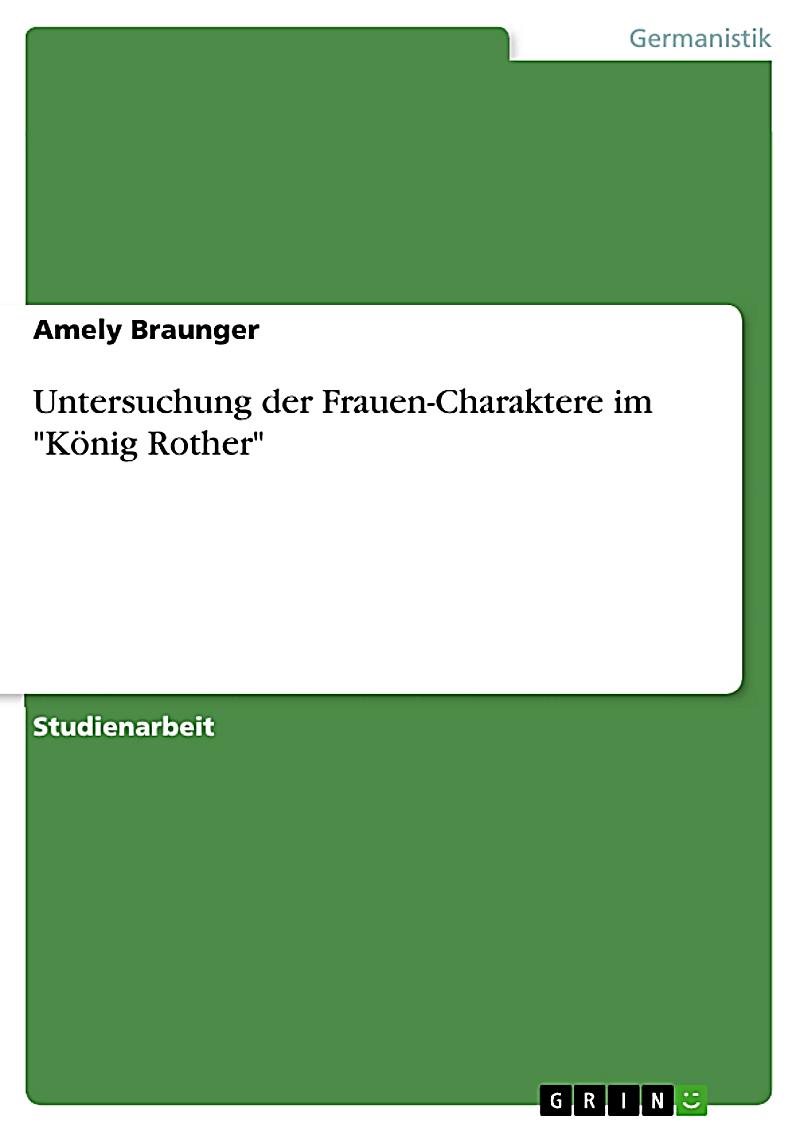 Germanistik

Amely Braunger

Untersuchung der Frauen-Charaktere im "König Rother"

Studienarbeit

GRIN